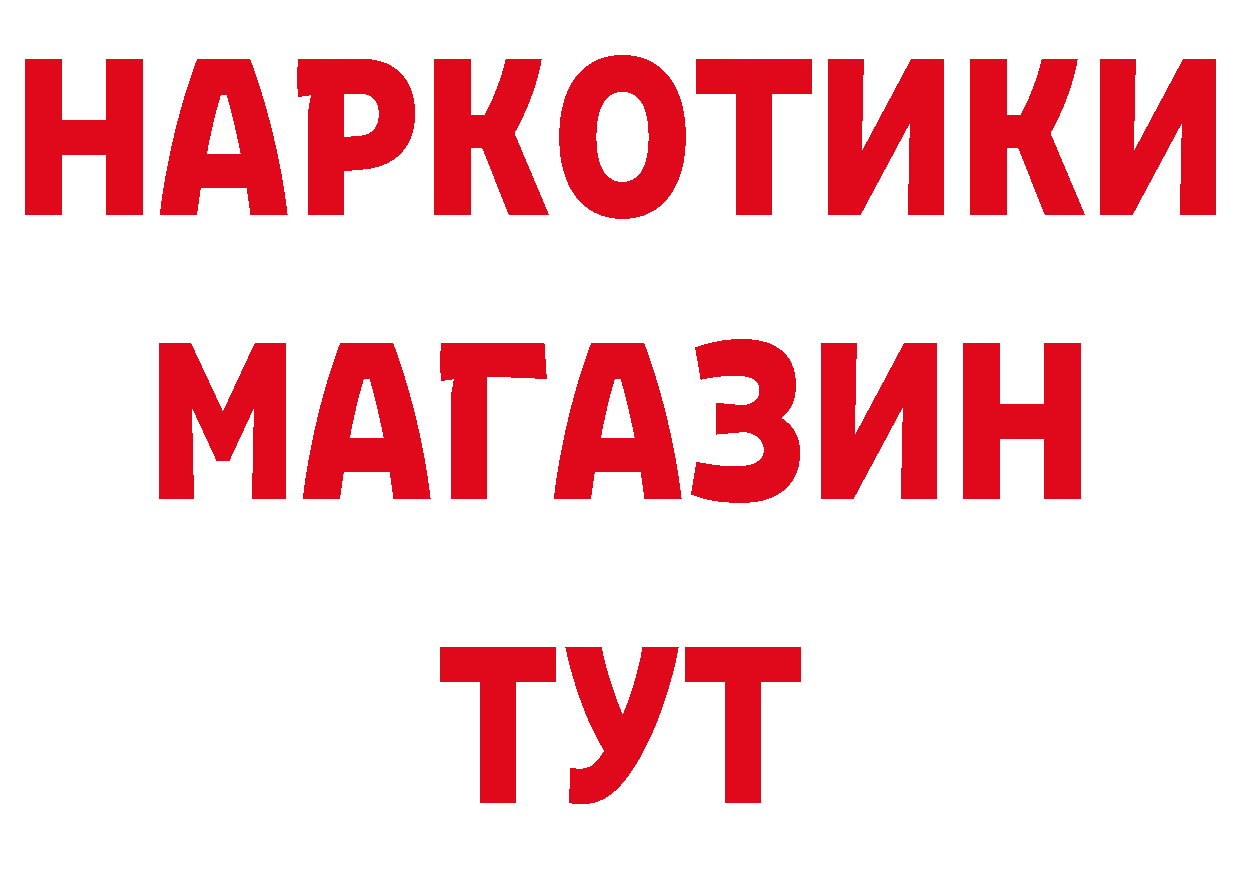 НАРКОТИКИ
МАГАЗИН
ТУТ